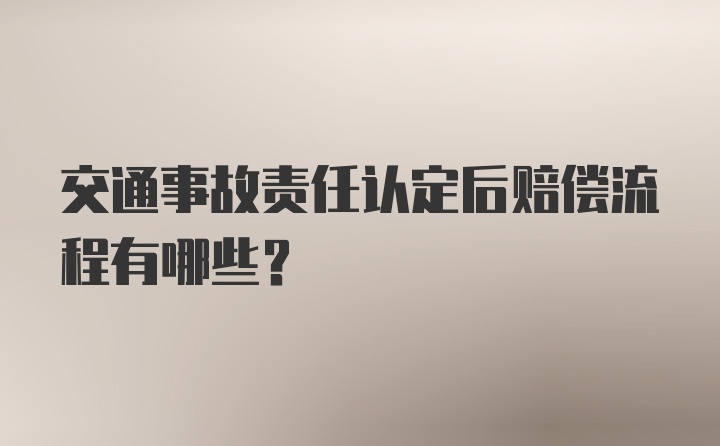 交通事故责任认定后赔偿流程有哪些？